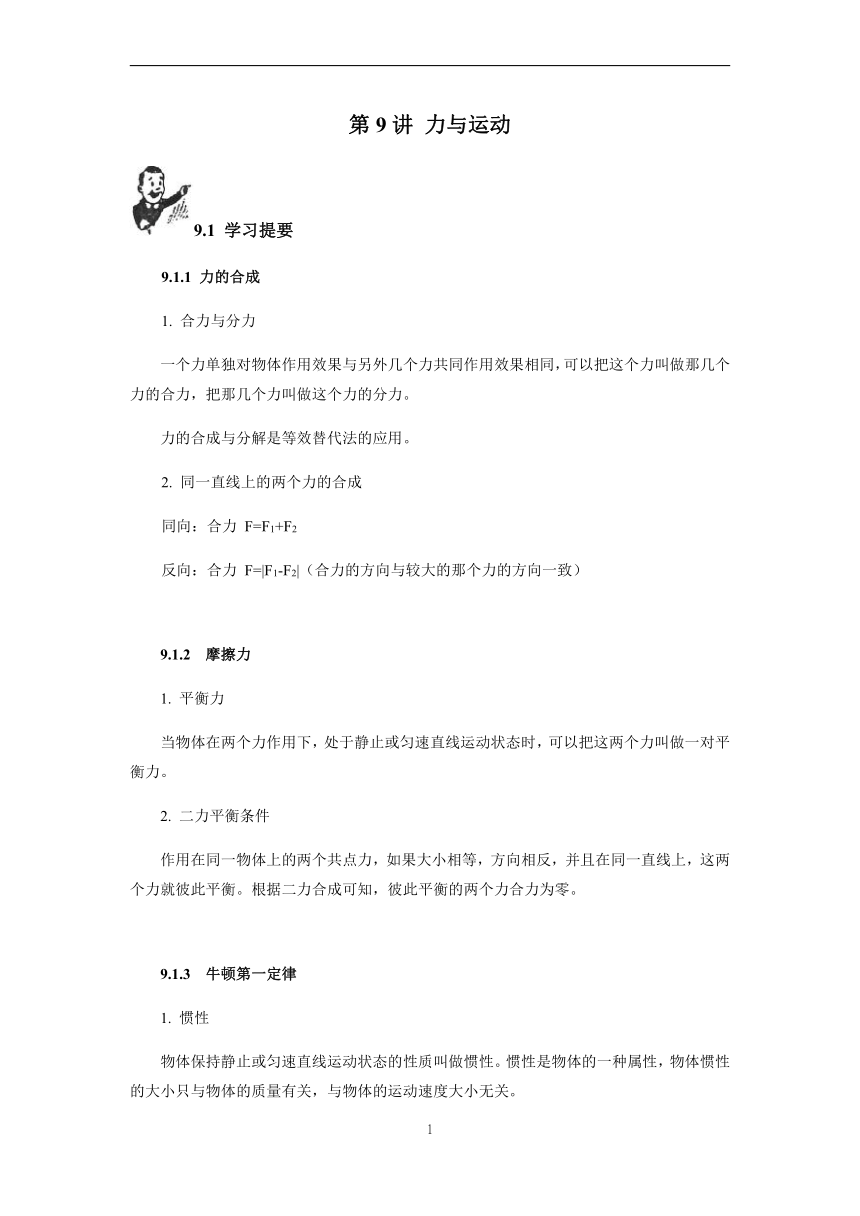 第 9 讲 力与运动

9.1 学习提要

9.1.1 力的合成

1. 合力与分力

一个力单独对物体作用效果与另外几个力共同作用效果相同，可以把这个力叫做那几个力的合力，把那几个力叫做这个力的分力。

力的合成与分解是等效替代法的应用。

2. 同一直线上的两个力的合成

同向：合力 $F=F_1+F_2$

反向：合力 $F=|F_1-F_2|$（合力的方向与较大的那个力的方向一致）

9.1.2 摩擦力

1. 平衡力

当物体在两个力作用下，处于静止或匀速直线运动状态时，可以把这两个力叫做一对平衡力。

2. 二力平衡条件

作用在同一物体上的两个共点力，如果大小相等，方向相反，并且在同一直线上，这两个力就彼此平衡。根据二力合成可知，彼此平衡的两个力合力为零。

9.1.3 牛顿第一定律

1. 惯性

物体保持静止或匀速直线运动状态的性质叫做惯性。惯性是物体的一种属性，物体惯性的大小只与物体的质量有关，与物体的运动速度大小无关。

1